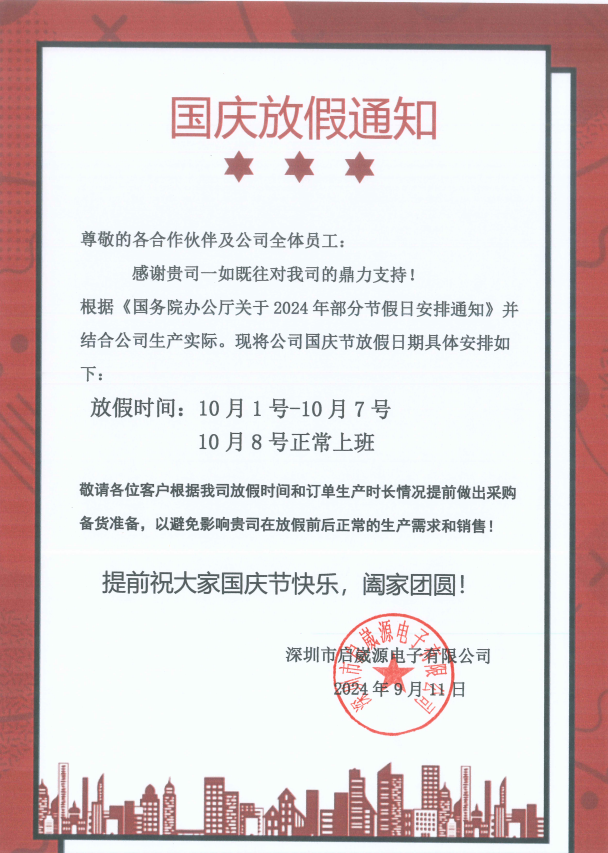 国庆放假通知

尊敬的各合作伙伴及公司全体员工：

感谢贵司一如既往对我司的鼎力支持！

根据《国务院办公厅关于 2024 年部分节假日安排通知》并结合公司生产实际。现将公司国庆节放假日期具体安排如下：

放假时间：10 月 1 号-10 月 7 号

10 月 8 号正常上班

敬请各位客户根据我司放假时间和订单生产时长情况提前做出采购备货准备，以避免影响贵司在放假前后正常的生产需求和销售！

提前祝大家国庆节快乐，阖家团圆！

深圳市启崴源电子有限公司

2024 年 9 月 11 日

深圳市启崴源电子有限公司